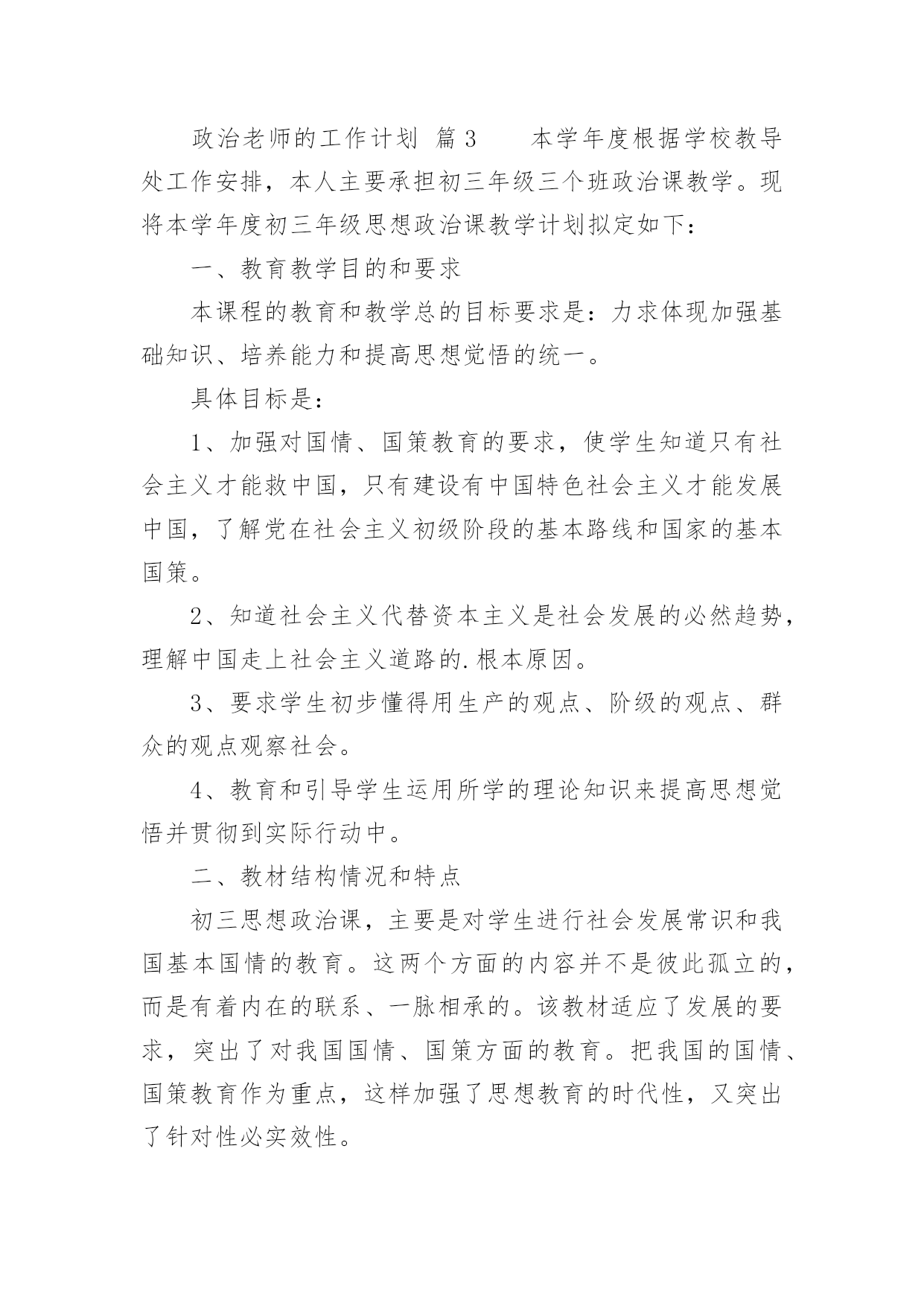 政治老师的工作计划 篇3 本学年度根据学校教导处工作安排，本人主要承担初三年级三个班政治课教学。现将本学年度初三年级思想政治课教学计划拟定如下：

一、教育教学目的和要求

本课程的教育和教学总的目标要求是：力求体现加强基础知识、培养能力和提高思想觉悟的统一。

具体目标是：

1、加强对国情、国策教育的要求，使学生知道只有社会主义才能救中国，只有建设有中国特色社会主义才能发展中国，了解党在社会主义初级阶段的基本路线和国家的基本国策。

2、知道社会主义代替资本主义是社会发展的必然趋势，理解中国走上社会主义道路的.根本原因。

3、要求学生初步懂得用生产的观点、阶级的观点、群众的观点观察社会。

4、教育和引导学生运用所学的理论知识来提高思想觉悟并贯彻到实际行动中。

二、教材结构情况和特点

初三思想政治课，主要是对学生进行社会发展常识和我国基本国情的教育。这两个方面的内容并不是彼此孤立的，而是有着内在的联系、一脉相承的。该教材适应了发展的要求，突出了对我国国情、国策方面的教育。把我国的国情、国策教育作为重点，这样加强了思想教育的时代性，又突出了针对性必实效性。